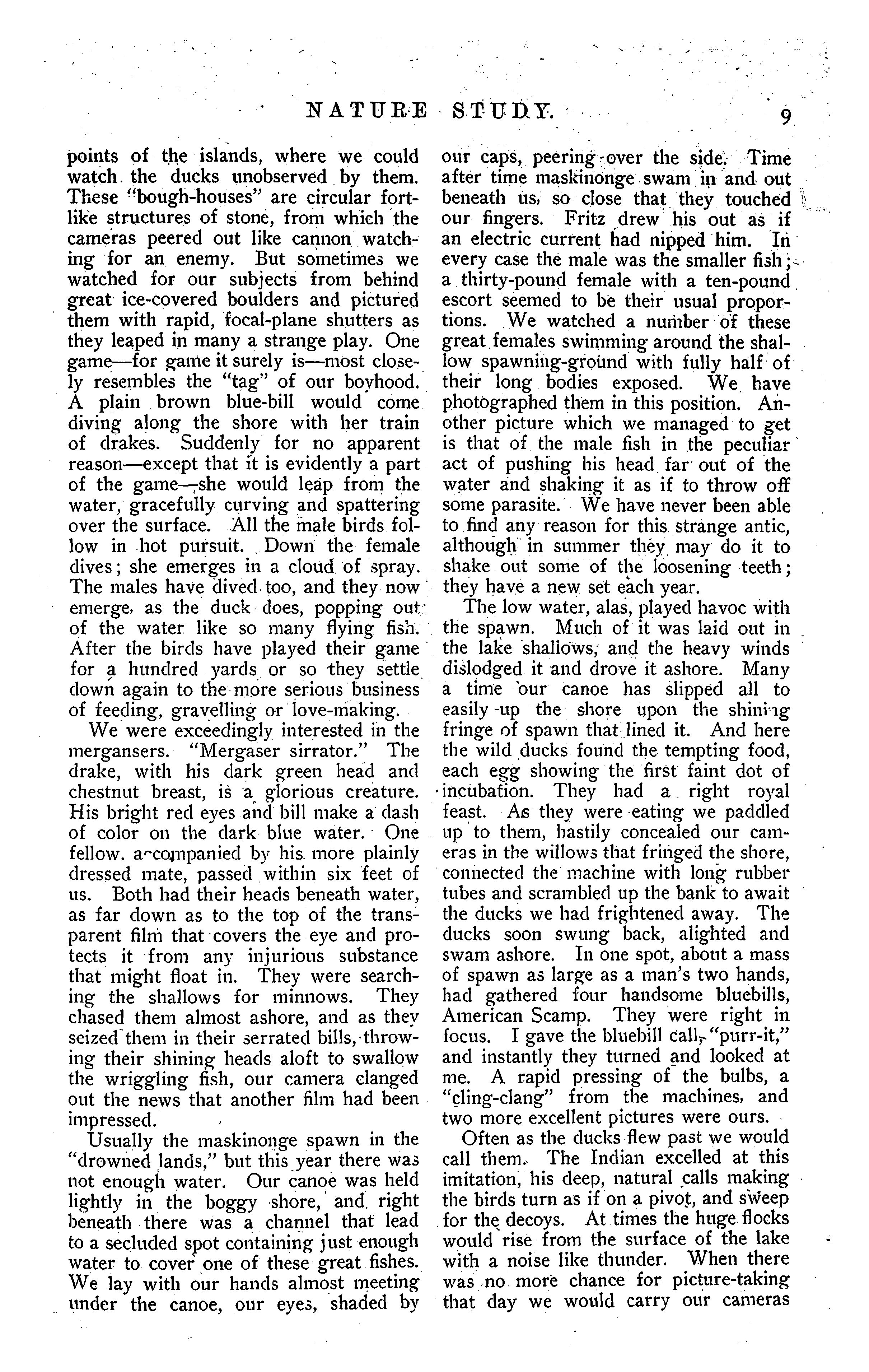 NATURE STUDY. 9

points of the islands, where we could watch the ducks unobserved by them. These "bough-houses" are circular fort-like structures of stone, from which the cameras peered out like cannon watching for an enemy. But sometimes we watched for our subjects from behind great ice-covered boulders and pictured them with rapid, focal-plane shutters as they leaped in many a strange play. One game—for game it surely is—most closely resembles the "tag" of our boyhood. A plain brown blue-bill would come diving along the shore with her train of drakes. Suddenly for no apparent reason—except that it is evidently a part of the game—she would leap from the water, gracefully curving and spattering over the surface. All the male birds follow in hot pursuit. Down the female dives; she emerges in a cloud of spray. The males have dived too, and they now emerge, as the duck does, popping out of the water like so many flying fish. After the birds have played their game for a hundred yards or so they settle down again to the more serious business of feeding, gravelling or love-making.

We were exceedingly interested in the mergansers. "Mergaser sirrator." The drake, with his dark green head and chestnut breast, is a glorious creature. His bright red eyes and bill make a dash of color on the dark blue water. One fellow, accompanied by his more plainly dressed mate, passed within six feet of us. Both had their heads beneath water, as far down as to the top of the transparent film that covers the eye and protects it from any injurious substance that might float in. They were searching the shallows for minnows. They chased them almost ashore, and as they seized them in their serrated bills, throwing their shining heads aloft to swallow the wriggling fish, our camera clanged out the news that another film had been impressed.

Usually the maskinonge spawn in the "drowned lands," but this year there was not enough water. Our canoe was held lightly in the boggy shore, and right beneath there was a channel that lead to a secluded spot containing just enough water to cover one of these great fishes. We lay with our hands almost meeting under the canoe, our eyes, shaded by our caps, peering over the side. Time after time maskinonge swam in and out beneath us, so close that they touched our fingers. Fritz drew his out as if an electric current had nipped him. In every case the male was the smaller fish; a thirty-pound female with a ten-pound escort seemed to be their usual proportions. We watched a number of these great females swimming around the shallow spawning-ground with fully half of their long bodies exposed. We have photographed them in this position. Another picture which we managed to get is that of the male fish in the peculiar act of pushing his head far out of the water and shaking it as if to throw off some parasite. We have never been able to find any reason for this strange antic, although in summer they may do it to shake out some of the loosening teeth; they have a new set each year.

The low water, alas, played havoc with the spawn. Much of it was laid out in the lake shallows, and the heavy winds dislodged it and drove it ashore. Many a time our canoe has slipped all to easily up the shore upon the shining fringe of spawn that lined it. And here the wild ducks found the tempting food, each egg showing the first faint dot of incubation. They had a right royal feast. As they were eating we paddled up to them, hastily concealed our cameras in the willows that fringed the shore, connected the machine with long rubber tubes and scrambled up the bank to await the ducks we had frightened away. The ducks soon swung back, alighted and swam ashore. In one spot, about a mass of spawn as large as a man's two hands, had gathered four handsome bluebills, American Scamp. They were right in focus. I gave the bluebill call, "purr-it," and instantly they turned and looked at me. A rapid pressing of the bulbs, a "cling-clang" from the machines, and two more excellent pictures were ours.

Often as the ducks flew past we would call them. The Indian excelled at this imitation, his deep, natural calls making the birds turn as if on a pivot, and sweep for the decoys. At times the huge flocks would rise from the surface of the lake with a noise like thunder. When there was no more chance for picture-taking that day we would carry our cameras